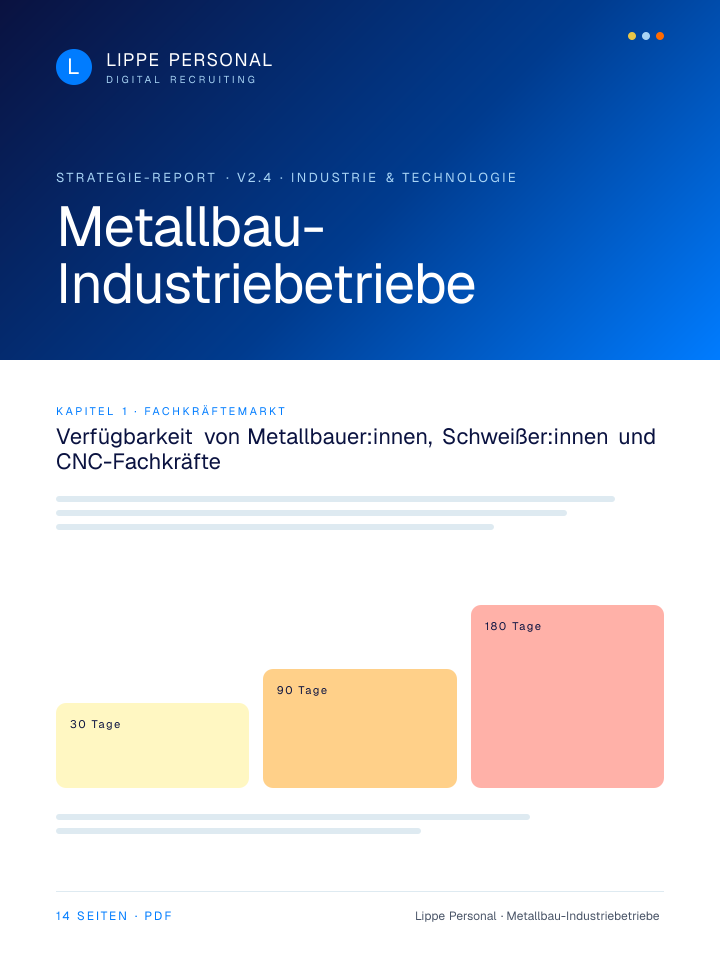 L

LIPPE PERSONAL
DIGITAL RECRUITING

STRATEGIE-REPORT · V2.4 · INDUSTRIE & TECHNOLOGIE

Metallbau-Industriebetriebe

KAPITEL 1 · FACHKRÄFTEMARKT

Verfügbarkeit von Metallbauer:innen, Schweißer:innen und CNC-Fachkräfte

30 Tage

90 Tage

180 Tage

14 SEITEN · PDF

Lippe Personal · Metallbau-Industriebetriebe